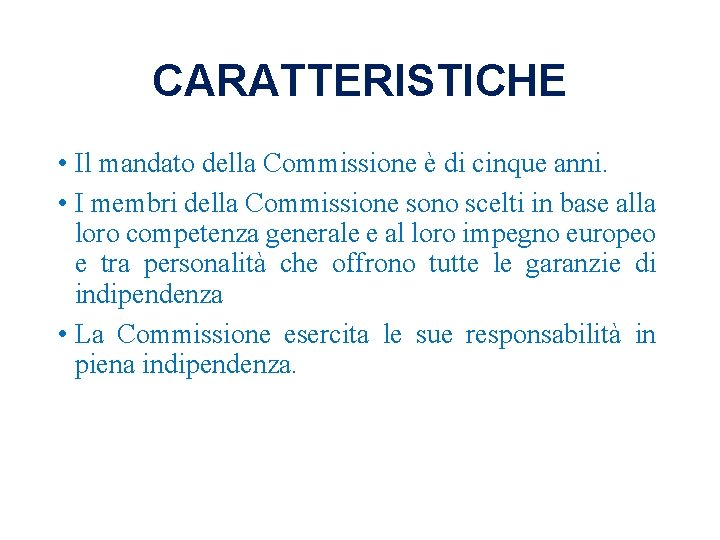 CARATTERISTICHE

• Il mandato della Commissione è di cinque anni.

• I membri della Commissione sono scelti in base alla loro competenza generale e al loro impegno europeo e tra personalità che offrono tutte le garanzie di indipendenza

• La Commissione esercita le sue responsabilità in piena indipendenza.